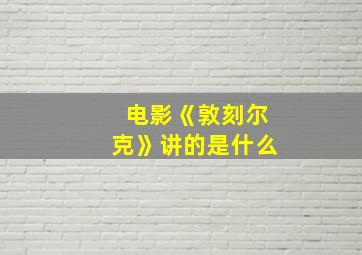 电影《敦刻尔克》讲的是什么